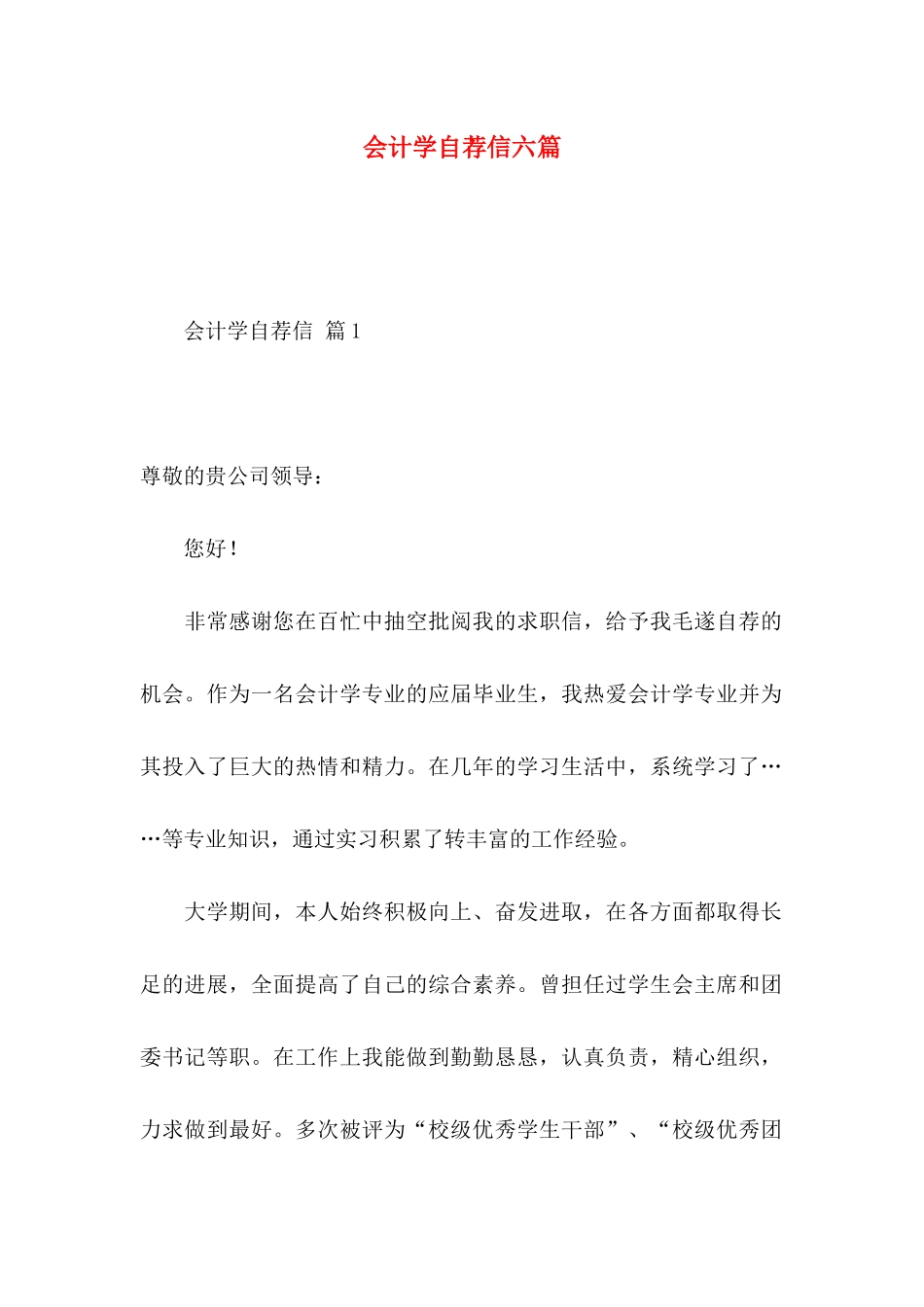 会计学自荐信六篇

会计学自荐信 篇1

尊敬的贵公司领导：

您好！

非常感谢您在百忙中抽空批阅我的求职信，给予我毛遂自荐的机会。作为一名会计学专业的应届毕业生，我热爱会计学专业并为其投入了巨大的热情和精力。在几年的学习生活中，系统学习了……等专业知识，通过实习积累了转丰富的工作经验。

大学期间，本人始终积极向上、奋发进取，在各方面都取得长足的进展，全面提高了自己的综合素养。曾担任过学生会主席和团委书记等职。在工作上我能做到勤勤恳恳，认真负责，精心组织，力求做到最好。多次被评为“校级优秀学生干部”、“校级优秀团